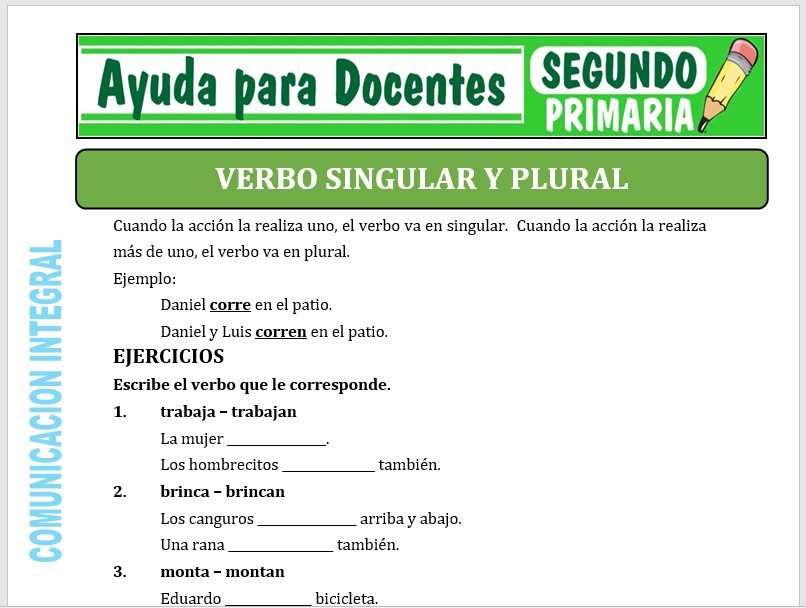 Ayuda para Docentes

SEGUNDO PRIMARIA

VERBO SINGULAR Y PLURAL

Cuando la acción la realiza uno, el verbo va en singular. Cuando la acción la realiza más de uno, el verbo va en plural.

Ejemplo:

Daniel corre en el patio.

Daniel y Luis corren en el patio.

EJERCICIOS

Escribe el verbo que le corresponde.

1. trabaja – trabajan

La mujer ____.

Los hombrecitos ____ también.

2. brinca – brincan

Los canguros ____ arriba y abajo.

Una rana ____ también.

3. monta – montan

Eduardo ____ bicicleta.

COMUNICACION INTEGRAL